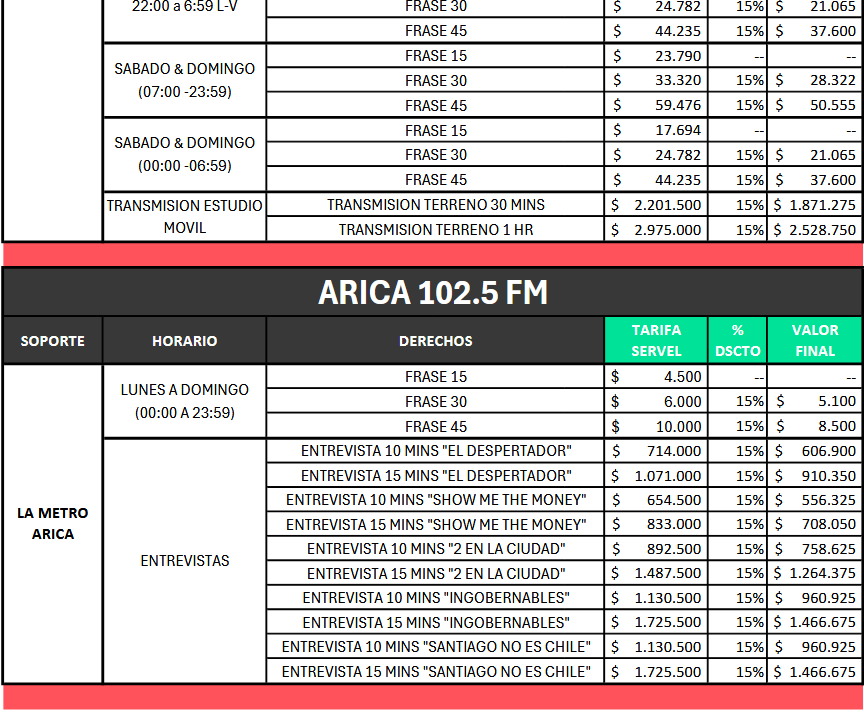 | | 22:00 a 6:59 L-V | FRASE 30 | $ 24.782 | 15% | $ 21.065 |
|---|---|---|---|---|---|
| | | FRASE 45 | $ 44.235 | 15% | $ 37.600 |
| | SABADO & DOMINGO (07:00 -23:59) | FRASE 15 | $ 23.790 | -- | -- |
| | | FRASE 30 | $ 33.320 | 15% | $ 28.322 |
| | | FRASE 45 | $ 59.476 | 15% | $ 50.555 |
| | SABADO & DOMINGO (00:00 -06:59) | FRASE 15 | $ 17.694 | -- | -- |
| | | FRASE 30 | $ 24.782 | 15% | $ 21.065 |
| | | FRASE 45 | $ 44.235 | 15% | $ 37.600 |
| | TRANSMISION ESTUDIO MOVIL | TRANSMISION TERRENO 30 MINS | $ 2.201.500 | 15% | $ 1.871.275 |
| | | TRANSMISION TERRENO 1 HR | $ 2.975.000 | 15% | $ 2.528.750 |

ARICA 102.5 FM

| SOPORTE | HORARIO | DERECHOS | TARIFA SERVEL | % DSCTO | VALOR FINAL |
|---|---|---|---|---|---|
| LA METRO ARICA | LUNES A DOMINGO (00:00 A 23:59) | FRASE 15 | $ 4.500 | -- | -- |
| | | FRASE 30 | $ 6.000 | 15% | $ 5.100 |
| | | FRASE 45 | $ 10.000 | 15% | $ 8.500 |
| | ENTREVISTAS | ENTREVISTA 10 MINS "EL DESPERTADOR" | $ 714.000 | 15% | $ 606.900 |
| | | ENTREVISTA 15 MINS "EL DESPERTADOR" | $ 1.071.000 | 15% | $ 910.350 |
| | | ENTREVISTA 10 MINS "SHOW ME THE MONEY" | $ 654.500 | 15% | $ 556.325 |
| | | ENTREVISTA 15 MINS "SHOW ME THE MONEY" | $ 833.000 | 15% | $ 708.050 |
| | | ENTREVISTA 10 MINS "2 EN LA CIUDAD" | $ 892.500 | 15% | $ 758.625 |
| | | ENTREVISTA 15 MINS "2 EN LA CIUDAD" | $ 1.487.500 | 15% | $ 1.264.375 |
| | | ENTREVISTA 10 MINS "INGOBERNABLES" | $ 1.130.500 | 15% | $ 960.925 |
| | | ENTREVISTA 15 MINS "INGOBERNABLES" | $ 1.725.500 | 15% | $ 1.466.675 |
| | | ENTREVISTA 10 MINS "SANTIAGO NO ES CHILE" | $ 1.130.500 | 15% | $ 960.925 |
| | | ENTREVISTA 15 MINS "SANTIAGO NO ES CHILE" | $ 1.725.500 | 15% | $ 1.466.675 |